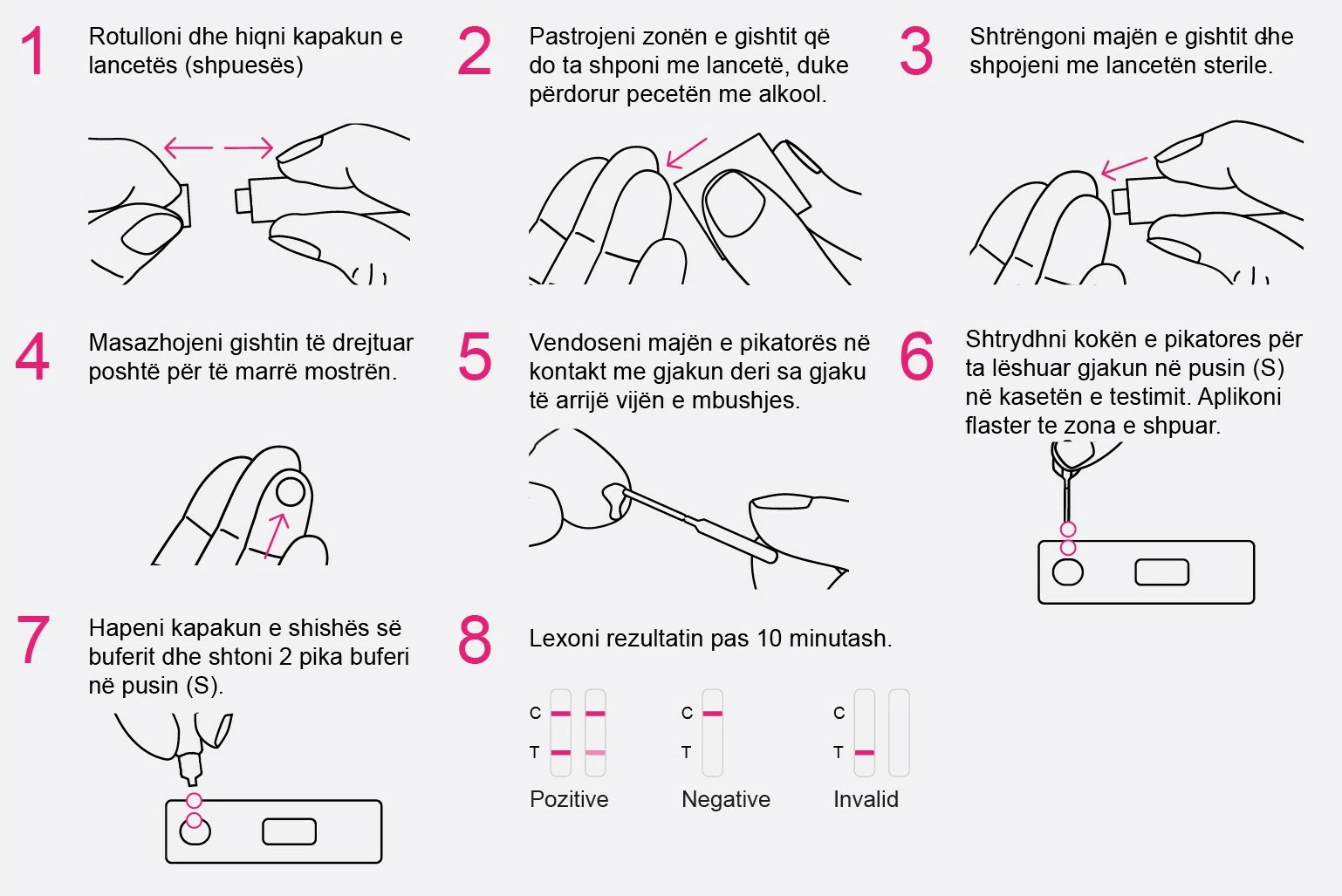 1 Rotulloni dhe hiqni kapakun e lancetës (shpuesës)

2 Pastrojeni zonën e gishtit që do ta shponi me lancetë, duke përdorur pecetën me alkool.

3 Shtrëngoni majën e gishtit dhe shpojeni me lancetën sterile.

4 Masazhojeni gishtin të drejtuar poshtë për të marrë mostrën.

5 Vendoseni majën e pikatorës në kontakt me gjakun deri sa gjaku të arrijë vijën e mbushjes.

6 Shtrydhni kokën e pikatores për ta lëshuar gjakun në pusin (S) në kasetën e testimit. Aplikoni flaster te zona e shpuar.

7 Hapeni kapakun e shishës së buferit dhe shtoni 2 pika buferi në pusin (S).

8 Lexoni rezultatin pas 10 minutash.

C
T
Pozitive

C
T
Negative

C
T
Invalid